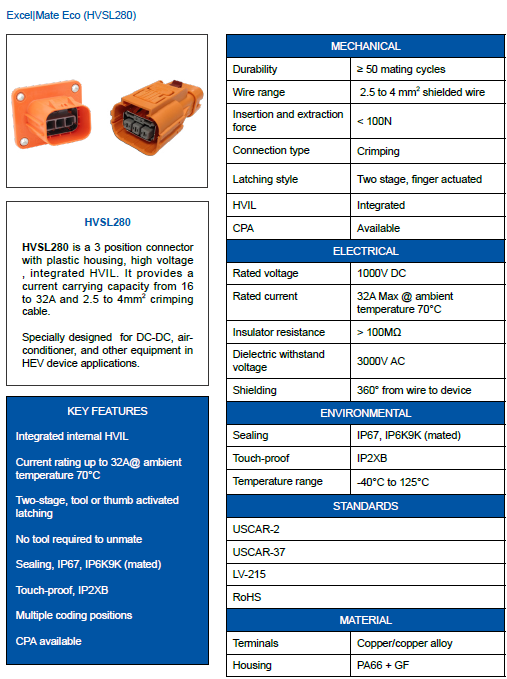 Excel|Mate Eco (HVSL280)

HVSL280

**HVSL280** is a 3 position connector with plastic housing, high voltage , integrated HVIL. It provides a current carrying capacity from 16 to 32A and 2.5 to 4mm$^2$ crimping cable.

Specially designed for DC-DC, air-conditioner, and other equipment in HEV device applications.

KEY FEATURES

Integrated internal HVIL

Current rating up to 32A@ ambient temperature 70°C

Two-stage, tool or thumb activated latching

No tool required to unmate

Sealing, IP67, IP6K9K (mated)

Touch-proof, IP2XB

Multiple coding positions

CPA available

| MECHANICAL | |
|---|---|
| Durability | ≥ 50 mating cycles |
| Wire range | 2.5 to 4 mm$^2$ shielded wire |
| Insertion and extraction force | < 100N |
| Connection type | Crimping |
| Latching style | Two stage, finger actuated |
| HVIL | Integrated |
| CPA | Available |
| ELECTRICAL | |
| Rated voltage | 1000V DC |
| Rated current | 32A Max @ ambient temperature 70°C |
| Insulator resistance | > 100MΩ |
| Dielectric withstand voltage | 3000V AC |
| Shielding | 360° from wire to device |
| ENVIRONMENTAL | |
| Sealing | IP67, IP6K9K (mated) |
| Touch-proof | IP2XB |
| Temperature range | -40°C to 125°C |
| STANDARDS | |
| USCAR-2 | |
| USCAR-37 | |
| LV-215 | |
| RoHS | |
| MATERIAL | |
| Terminals | Copper/copper alloy |
| Housing | PA66 + GF |